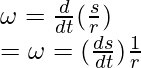 $\omega = \frac{d}{dt}\left(\frac{s}{r}\right)$
$= \omega = \left(\frac{ds}{dt}\right)\frac{1}{r}$